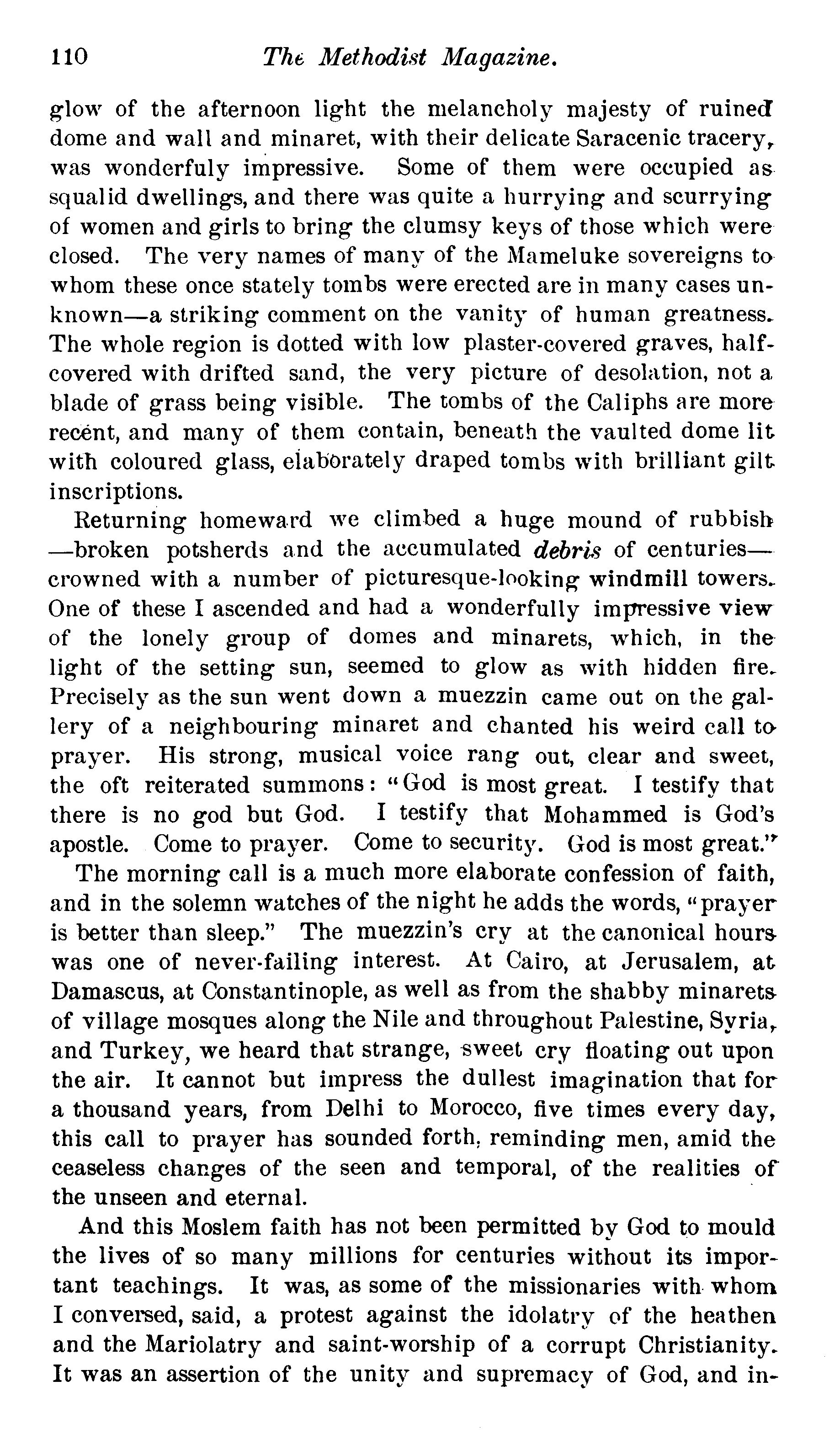 110 The Methodist Magazine.

glow of the afternoon light the melancholy majesty of ruined dome and wall and minaret, with their delicate Saracenic tracery, was wonderfuly impressive. Some of them were occupied as squalid dwellings, and there was quite a hurrying and scurrying of women and girls to bring the clumsy keys of those which were closed. The very names of many of the Mameluke sovereigns to whom these once stately tombs were erected are in many cases unknown—a striking comment on the vanity of human greatness. The whole region is dotted with low plaster-covered graves, half-covered with drifted sand, the very picture of desolation, not a blade of grass being visible. The tombs of the Caliphs are more recent, and many of them contain, beneath the vaulted dome lit with coloured glass, elaborately draped tombs with brilliant gilt inscriptions.

Returning homeward we climbed a huge mound of rubbish —broken potsherds and the accumulated debris of centuries— crowned with a number of picturesque-looking windmill towers. One of these I ascended and had a wonderfully impressive view of the lonely group of domes and minarets, which, in the light of the setting sun, seemed to glow as with hidden fire. Precisely as the sun went down a muezzin came out on the gallery of a neighbouring minaret and chanted his weird call to prayer. His strong, musical voice rang out, clear and sweet, the oft reiterated summons: "God is most great. I testify that there is no god but God. I testify that Mohammed is God's apostle. Come to prayer. Come to security. God is most great."

The morning call is a much more elaborate confession of faith, and in the solemn watches of the night he adds the words, "prayer is better than sleep." The muezzin's cry at the canonical hours was one of never-failing interest. At Cairo, at Jerusalem, at Damascus, at Constantinople, as well as from the shabby minarets of village mosques along the Nile and throughout Palestine, Syria, and Turkey, we heard that strange, sweet cry floating out upon the air. It cannot but impress the dullest imagination that for a thousand years, from Delhi to Morocco, five times every day, this call to prayer has sounded forth, reminding men, amid the ceaseless changes of the seen and temporal, of the realities of the unseen and eternal.

And this Moslem faith has not been permitted by God to mould the lives of so many millions for centuries without its important teachings. It was, as some of the missionaries with whom I conversed, said, a protest against the idolatry of the heathen and the Mariolatry and saint-worship of a corrupt Christianity. It was an assertion of the unity and supremacy of God, and in-